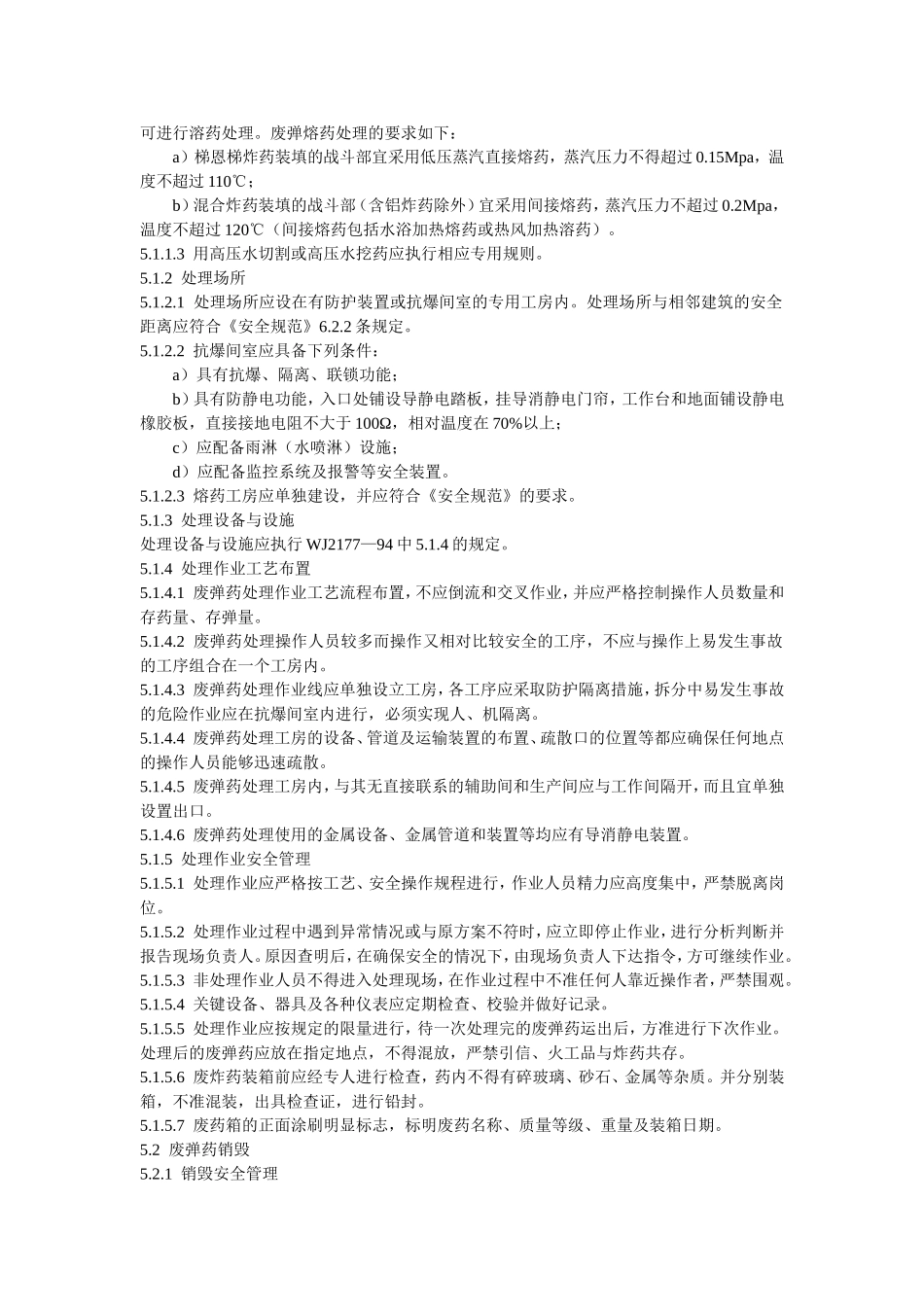 可进行溶药处理。废弹熔药处理的要求如下：

a）梯恩梯炸药装填的战斗部宜采用低压蒸汽直接熔药，蒸汽压力不得超过 0.15Mpa，温度不超过 110℃；

b）混合炸药装填的战斗部（含铝炸药除外）宜采用间接熔药，蒸汽压力不超过 0.2Mpa，温度不超过 120℃（间接熔药包括水浴加热熔药或热风加热溶药）。

5.1.1.3 用高压水切割或高压水挖药应执行相应专用规则。

5.1.2 处理场所

5.1.2.1 处理场所应设在有防护装置或抗爆间室的专用工房内。处理场所与相邻建筑的安全距离应符合《安全规范》6.2.2 条规定。

5.1.2.2 抗爆间室应具备下列条件：

a）具有抗爆、隔离、联锁功能；

b）具有防静电功能，入口处铺设导静电踏板，挂导消静电门帘，工作台和地面铺设静电橡胶板，直接接地电阻不大于 100Ω，相对温度在 70%以上；

c）应配备雨淋（水喷淋）设施；

d）应配备监控系统及报警等安全装置。

5.1.2.3 熔药工房应单独建设，并应符合《安全规范》的要求。

5.1.3 处理设备与设施

处理设备与设施应执行 WJ2177—94 中 5.1.4 的规定。

5.1.4 处理作业工艺布置

5.1.4.1 废弹药处理作业工艺流程布置，不应倒流和交叉作业，并应严格控制操作人员数量和存药量、存弹量。

5.1.4.2 废弹药处理操作人员较多而操作又相对比较安全的工序，不应与操作上易发生事故的工序组合在一个工房内。

5.1.4.3 废弹药处理作业线应单独设立工房，各工序应采取防护隔离措施，拆分中易发生事故的危险作业应在抗爆间室内进行，必须实现人、机隔离。

5.1.4.4 废弹药处理工房的设备、管道及运输装置的布置、疏散口的位置等都应确保任何地点的操作人员能够迅速疏散。

5.1.4.5 废弹药处理工房内，与其无直接联系的辅助间和生产间应与工作间隔开，而且宜单独设置出口。

5.1.4.6 废弹药处理使用的金属设备、金属管道和装置等均应有导消静电装置。

5.1.5 处理作业安全管理

5.1.5.1 处理作业应严格按工艺、安全操作规程进行，作业人员精力应高度集中，严禁脱离岗位。

5.1.5.2 处理作业过程中遇到异常情况或与原方案不符时，应立即停止作业，进行分析判断并报告现场负责人。原因查明后，在确保安全的情况下，由现场负责人下达指令，方可继续作业。

5.1.5.3 非处理作业人员不得进入处理现场，在作业过程中不准任何人靠近操作者，严禁围观。

5.1.5.4 关键设备、器具及各种仪表应定期检查、校验并做好记录。

5.1.5.5 处理作业应按规定的限量进行，待一次处理完的废弹药运出后，方准进行下次作业。处理后的废弹药应放在指定地点，不得混放，严禁引信、火工品与炸药共存。

5.1.5.6 废炸药装箱前应经专人进行检查，药内不得有碎玻璃、砂石、金属等杂质。并分别装箱，不准混装，出具检查证，进行铅封。

5.1.5.7 废药箱的正面涂刷明显标志，标明废药名称、质量等级、重量及装箱日期。

5.2 废弹药销毁

5.2.1 销毁安全管理